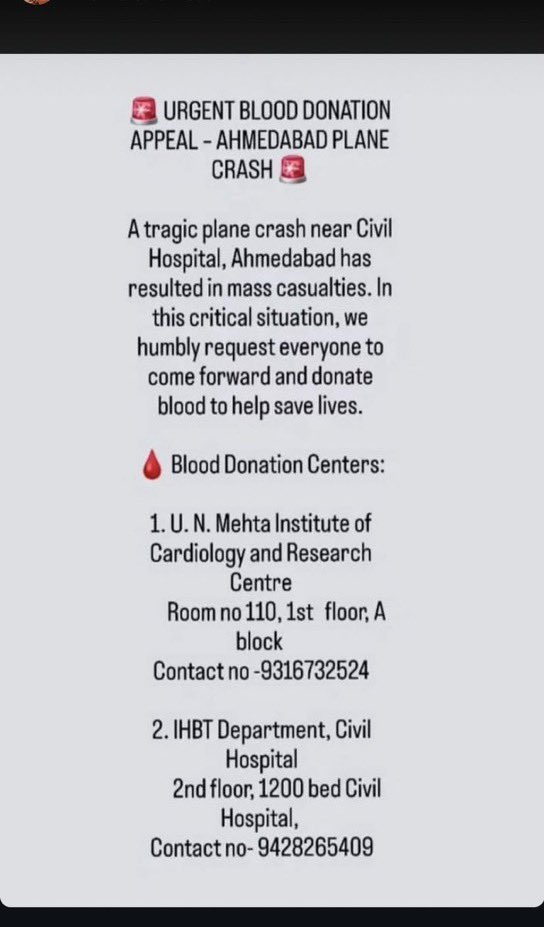 🚨 URGENT BLOOD DONATION APPEAL - AHMEDABAD PLANE CRASH 🚨

A tragic plane crash near Civil Hospital, Ahmedabad has resulted in mass casualties. In this critical situation, we humbly request everyone to come forward and donate blood to help save lives.

🩸 Blood Donation Centers:

1. U. N. Mehta Institute of Cardiology and Research Centre
Room no 110, 1st floor, A block
Contact no -9316732524

2. IHBT Department, Civil Hospital
2nd floor, 1200 bed Civil Hospital,
Contact no- 9428265409